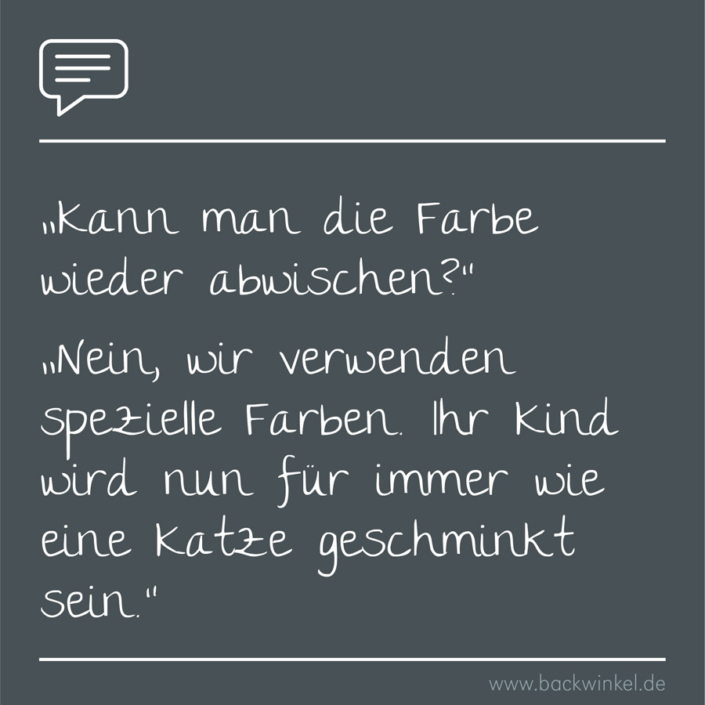 „Kann man die Farbe wieder abwischen?"

„Nein, wir verwenden spezielle Farben. Ihr Kind wird nun für immer wie eine Katze geschminkt sein."

www.backwinkel.de